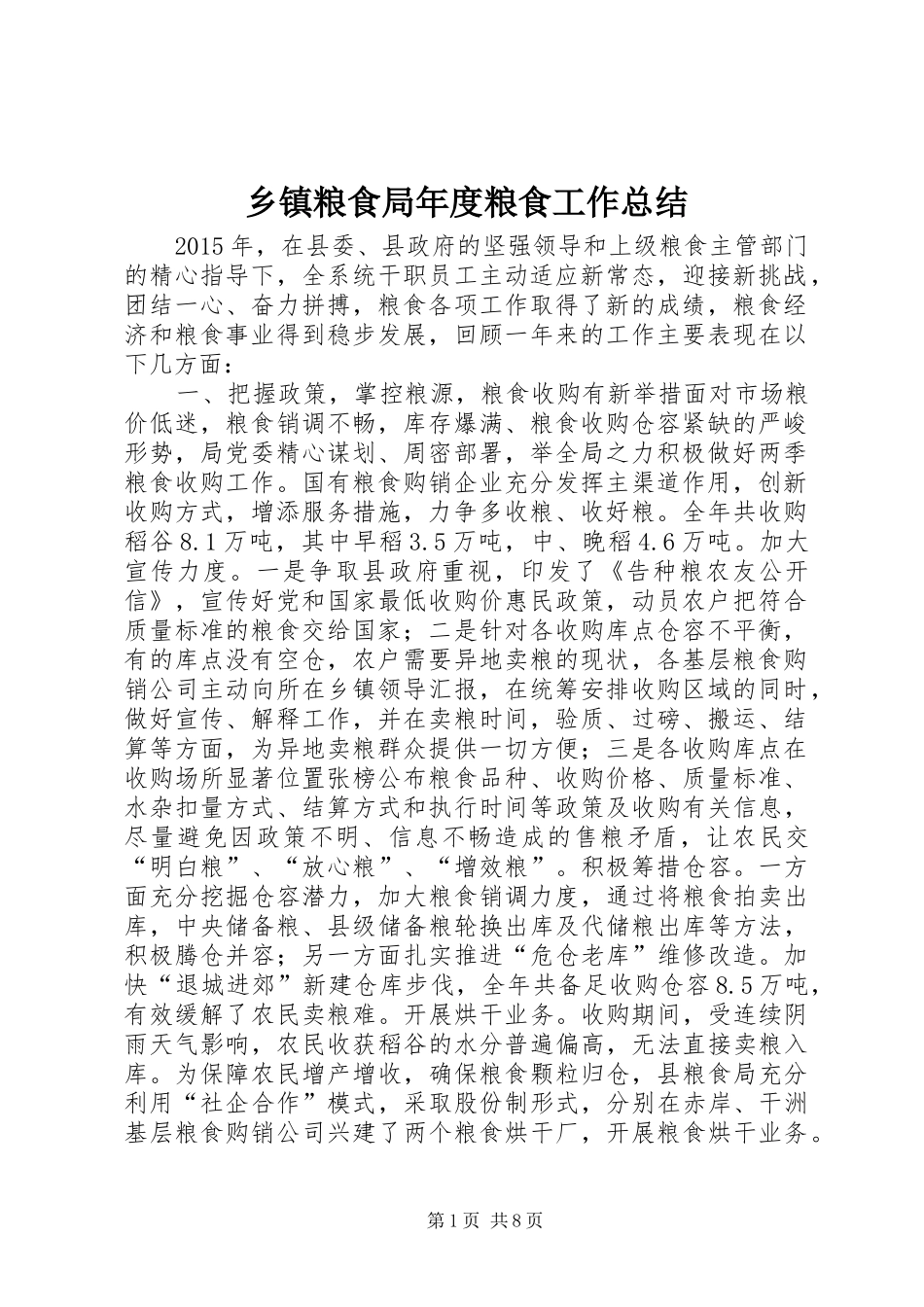 乡镇粮食局年度粮食工作总结

2015年，在县委、县政府的坚强领导和上级粮食主管部门的精心指导下，全系统干职员工主动适应新常态，迎接新挑战，团结一心、奋力拼搏，粮食各项工作取得了新的成绩，粮食经济和粮食事业得到稳步发展，回顾一年来的工作主要表现在以下几方面：

一、把握政策，掌控粮源，粮食收购有新举措面对市场粮价低迷，粮食销调不畅，库存爆满、粮食收购仓容紧缺的严峻形势，局党委精心谋划、周密部署，举全局之力积极做好两季粮食收购工作。国有粮食购销企业充分发挥主渠道作用，创新收购方式，增添服务措施，力争多收粮、收好粮。全年共收购稻谷8.1万吨，其中早稻3.5万吨，中、晚稻4.6万吨。加大宣传力度。一是争取县政府重视，印发了《告种粮农友公开信》，宣传好党和国家最低收购价惠民政策，动员农户把符合质量标准的粮食交给国家；二是针对各收购库点仓容不平衡，有的库点没有空仓，农户需要异地卖粮的现状，各基层粮食购销公司主动向所在乡镇领导汇报，在统筹安排收购区域的同时，做好宣传、解释工作，并在卖粮时间，验质、过磅、搬运、结算等方面，为异地卖粮群众提供一切方便；三是各收购库点在收购场所显著位置张榜公布粮食品种、收购价格、质量标准、水杂扣量方式、结算方式和执行时间等政策及收购有关信息，尽量避免因政策不明、信息不畅造成的售粮矛盾，让农民交“明白粮”、“放心粮”、“增效粮”。积极筹措仓容。一方面充分挖掘仓容潜力，加大粮食销调力度，通过将粮食拍卖出库，中央储备粮、县级储备粮轮换出库及代储粮出库等方法，积极腾仓并容；另一方面扎实推进“危仓老库”维修改造。加快“退城进郊”新建仓库步伐，全年共备足收购仓容8.5万吨，有效缓解了农民卖粮难。开展烘干业务。收购期间，受连续阴雨天气影响，农民收获稻谷的水分普遍偏高，无法直接卖粮入库。为保障农民增产增收，确保粮食颗粒归仓，县粮食局充分利用“社企合作”模式，采取股份制形式，分别在赤岸、干洲基层粮食购销公司兴建了两个粮食烘干厂，开展粮食烘干业务。

第1页 共8页